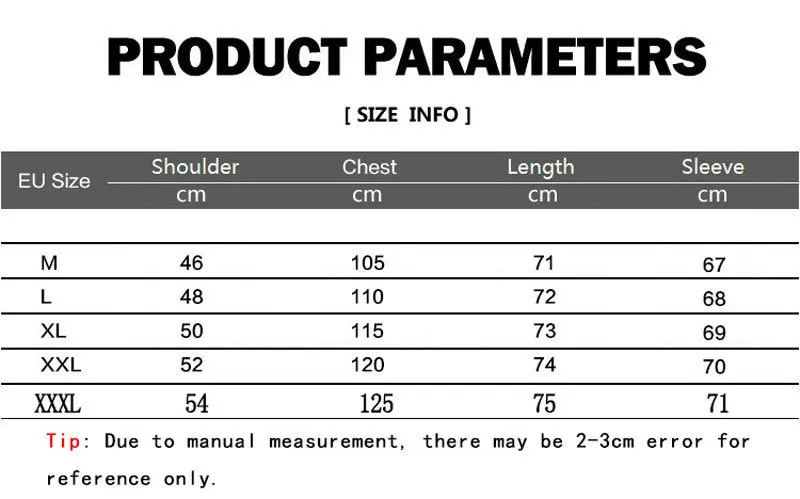 PRODUCT PARAMETERS

[ SIZE INFO ]

| EU Size | Shoulder cm | Chest cm | Length cm | Sleeve cm |
|---|---|---|---|---|
| M | 46 | 105 | 71 | 67 |
| L | 48 | 110 | 72 | 68 |
| XL | 50 | 115 | 73 | 69 |
| XXL | 52 | 120 | 74 | 70 |
| XXXL | 54 | 125 | 75 | 71 |

Tip: Due to manual measurement, there may be 2-3cm error for reference only.